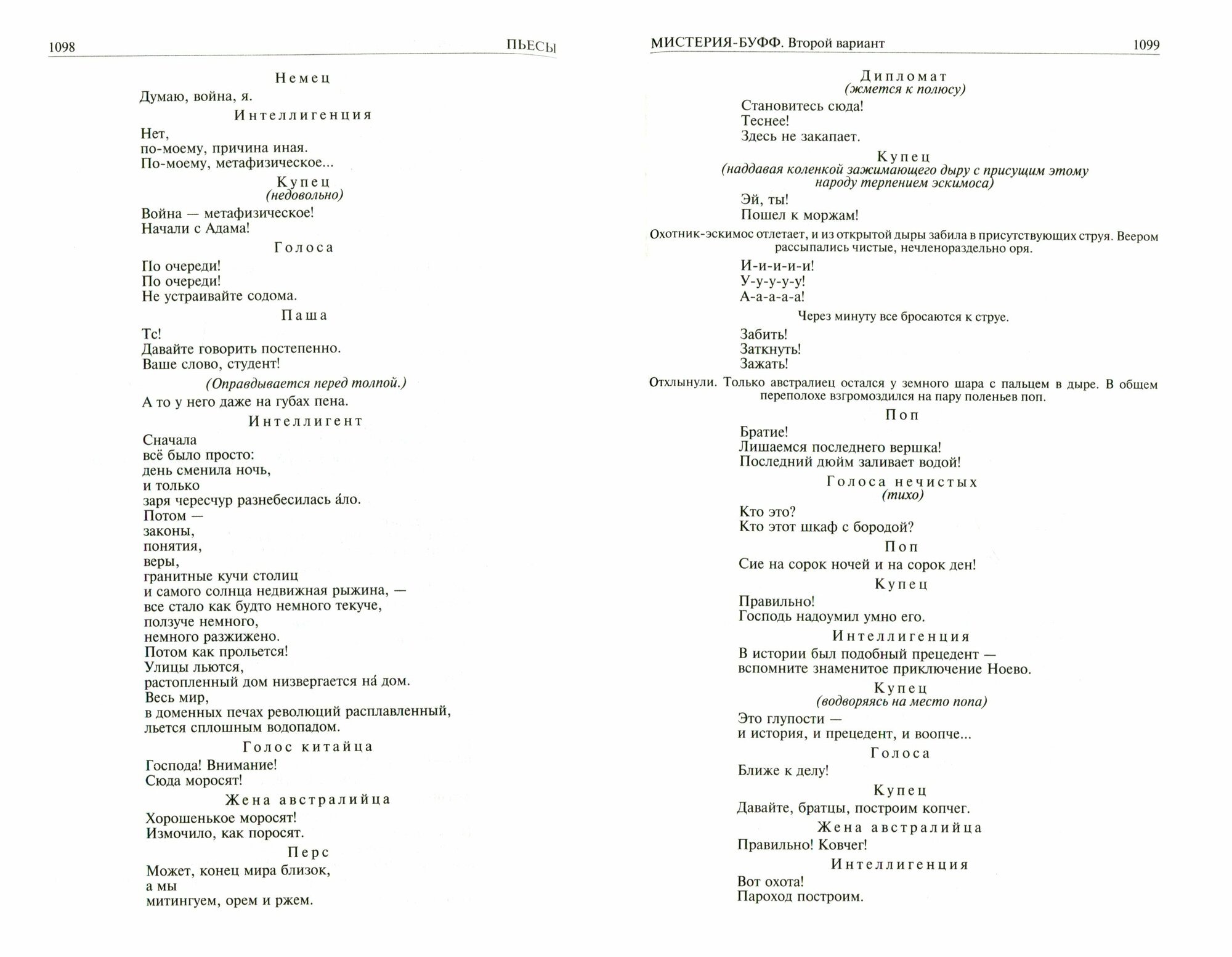 1098 ПЬЕСЫ

Немец

Думаю, война, я.

Интеллигенция

Нет,
по-моему, причина иная.
По-моему, метафизическое...

Купец
(недовольно)

Война — метафизическое!
Начали с Адама!

Голоса

По очереди!
По очереди!
Не устраивайте содома.

Паша

Тс!
Давайте говорить постепенно.
Ваше слово, студент!

(Оправдывается перед толпой.)

А то у него даже на губах пена.

Интеллигент

Сначала
всё было просто:
день сменила ночь,
и только
заря чересчур разнебесилась а́ло.
Потом —
законы,
понятия,
веры,
гранитные кучи столиц
и самого солнца недвижная рыжина, —
все стало как будто немного текуче,
ползуче немного,
немного разжижено.
Потом как прольется!
Улицы льются,
растопленный дом низвергается на́ дом.
Весь мир,
в доменных печах революций расплавленный,
льется сплошным водопадом.

Голос китайца

Господа! Внимание!
Сюда моросят!

Жена австралийца

Хорошенькое моросят!
Измочило, как поросят.

Перс

Может, конец мира близок,
а мы
митингуем, орем и ржем.

МИСТЕРИЯ-БУФФ. Второй вариант 1099

Дипломат
(жмется к полюсу)

Становитесь сюда!
Теснее!
Здесь не закапает.

Купец
(наддавая коленкой зажимающего дыру с присущим этому народу терпением эскимоса)

Эй, ты!
Пошел к моржам!

Охотник-эскимос отлетает, и из открытой дыры забила в присутствующих струя. Веером рассыпались чистые, нечленораздельно оря.

И-и-и-и-и!
У-у-у-у-у!
А-а-а-а-а!

Через минуту все бросаются к струе.

Забить!
Заткнуть!
Зажать!

Отхлынули. Только австралиец остался у земного шара с пальцем в дыре. В общем переполохе взгромоздился на пару поленьев поп.

Поп

Братие!
Лишаемся последнего вершка!
Последний дюйм заливает водой!

Голоса нечистых
(тихо)

Кто это?
Кто этот шкаф с бородой?

Поп

Сие на сорок ночей и на сорок ден!

Купец

Правильно!
Господь надоумил умно его.

Интеллигенция

В истории был подобный прецедент —
вспомните знаменитое приключение Ноево.

Купец
(водворяясь на место попа)

Это глупости —
и история, и прецедент, и воопче...

Голоса

Ближе к делу!

Купец

Давайте, братцы, построим копчег.

Жена австралийца

Правильно! Ковчег!

Интеллигенция

Вот охота!
Пароход построим.